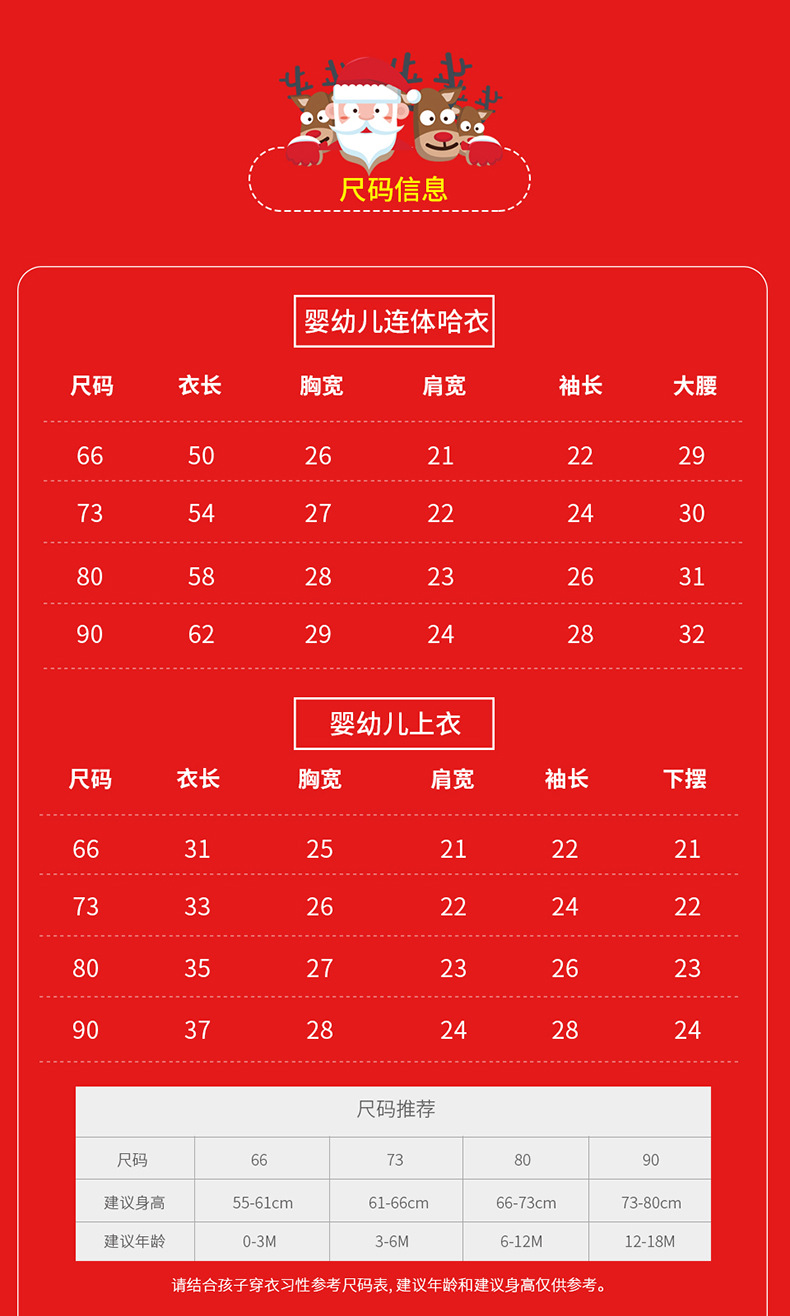 尺码信息

婴幼儿连体哈衣

| 尺码 | 衣长 | 胸宽 | 肩宽 | 袖长 | 大腰 |
|---|---|---|---|---|---|
| 66 | 50 | 26 | 21 | 22 | 29 |
| 73 | 54 | 27 | 22 | 24 | 30 |
| 80 | 58 | 28 | 23 | 26 | 31 |
| 90 | 62 | 29 | 24 | 28 | 32 |

婴幼儿上衣

| 尺码 | 衣长 | 胸宽 | 肩宽 | 袖长 | 下摆 |
|---|---|---|---|---|---|
| 66 | 31 | 25 | 21 | 22 | 21 |
| 73 | 33 | 26 | 22 | 24 | 22 |
| 80 | 35 | 27 | 23 | 26 | 23 |
| 90 | 37 | 28 | 24 | 28 | 24 |

尺码推荐

| 尺码 | 66 | 73 | 80 | 90 |
|---|---|---|---|---|
| 建议身高 | 55-61cm | 61-66cm | 66-73cm | 73-80cm |
| 建议年龄 | 0-3M | 3-6M | 6-12M | 12-18M |

请结合孩子穿衣习性参考尺码表, 建议年龄和建议身高仅供参考。